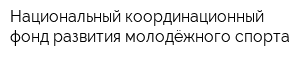 Национальный координационный фонд развития молодёжного спорта